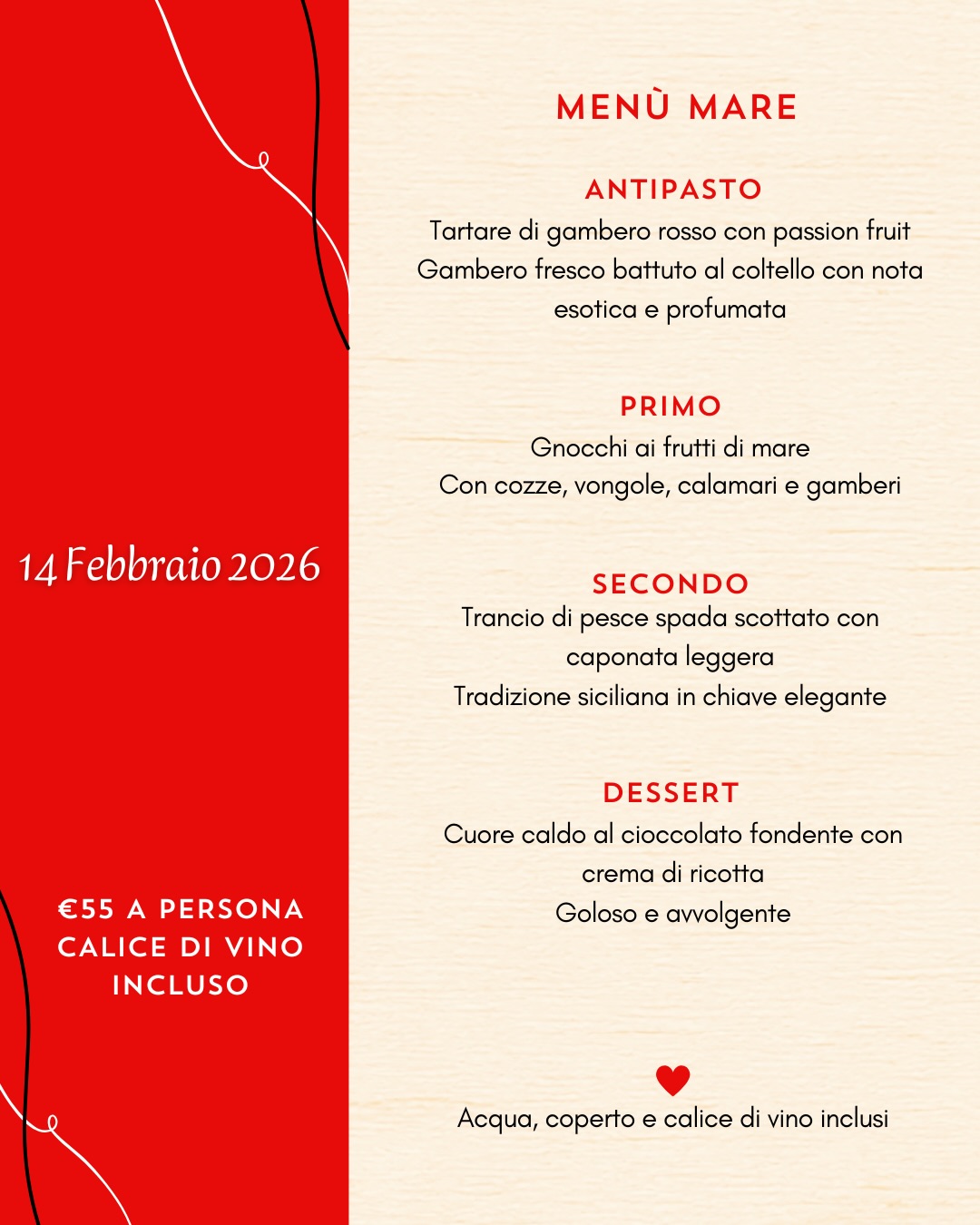 14 Febbraio 2026

€55 A PERSONA
CALICE DI VINO
INCLUSO

MENÙ MARE

ANTIPASTO
Tartare di gambero rosso con passion fruit
Gambero fresco battuto al coltello con nota esotica e profumata

PRIMO
Gnocchi ai frutti di mare
Con cozze, vongole, calamari e gamberi

SECONDO
Trancio di pesce spada scottato con caponata leggera
Tradizione siciliana in chiave elegante

DESSERT
Cuore caldo al cioccolato fondente con crema di ricotta
Goloso e avvolgente

Acqua, coperto e calice di vino inclusi